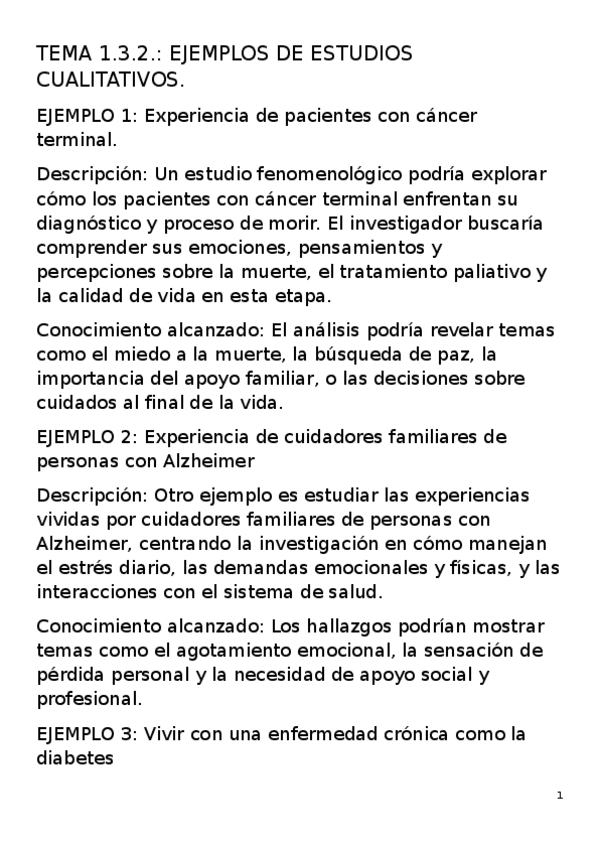 TEMA 1.3.2.: EJEMPLOS DE ESTUDIOS CUALITATIVOS.

EJEMPLO 1: Experiencia de pacientes con cáncer terminal.

Descripción: Un estudio fenomenológico podría explorar cómo los pacientes con cáncer terminal enfrentan su diagnóstico y proceso de morir. El investigador buscaría comprender sus emociones, pensamientos y percepciones sobre la muerte, el tratamiento paliativo y la calidad de vida en esta etapa.

Conocimiento alcanzado: El análisis podría revelar temas como el miedo a la muerte, la búsqueda de paz, la importancia del apoyo familiar, o las decisiones sobre cuidados al final de la vida.

EJEMPLO 2: Experiencia de cuidadores familiares de personas con Alzheimer

Descripción: Otro ejemplo es estudiar las experiencias vividas por cuidadores familiares de personas con Alzheimer, centrando la investigación en cómo manejan el estrés diario, las demandas emocionales y físicas, y las interacciones con el sistema de salud.

Conocimiento alcanzado: Los hallazgos podrían mostrar temas como el agotamiento emocional, la sensación de pérdida personal y la necesidad de apoyo social y profesional.

EJEMPLO 3: Vivir con una enfermedad crónica como la diabetes

1